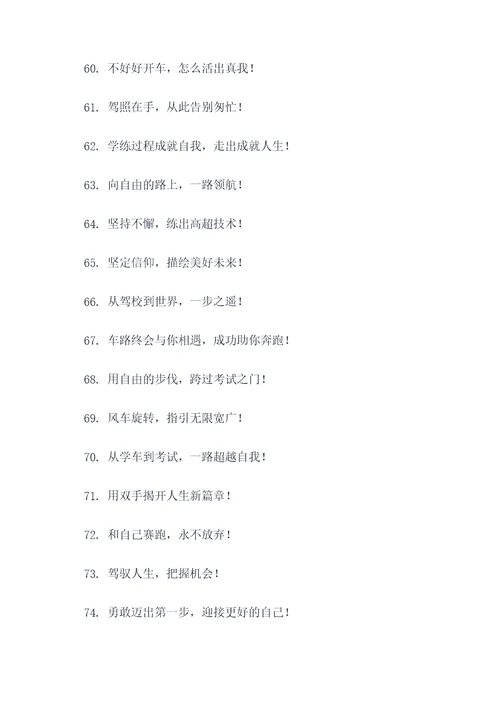 60. 不好好开车，怎么活出真我！

61. 驾照在手，从此告别匆忙！

62. 学练过程成就自我，走出成就人生！

63. 向自由的路上，一路领航！

64. 坚持不懈，练出高超技术！

65. 坚定信仰，描绘美好未来！

66. 从驾校到世界，一步之遥！

67. 车路终会与你相遇，成功助你奔跑！

68. 用自由的步伐，跨过考试之门！

69. 风车旋转，指引无限宽广！

70. 从学车到考试，一路超越自我！

71. 用双手揭开人生新篇章！

72. 和自己赛跑，永不放弃！

73. 驾驭人生，把握机会！

74. 勇敢迈出第一步，迎接更好的自己！